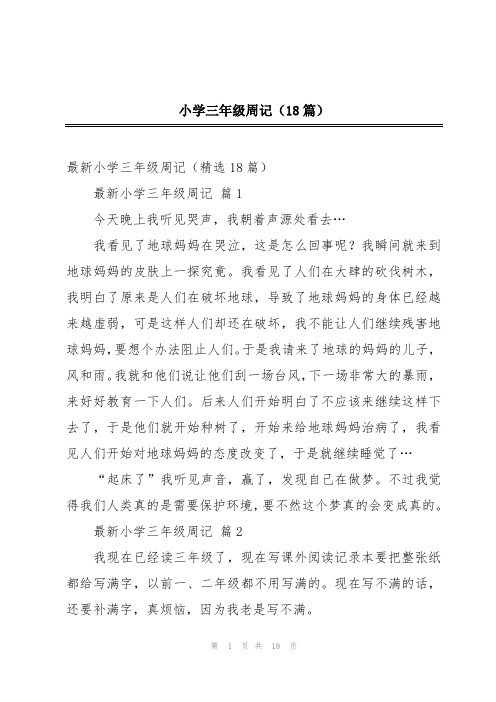 小学三年级周记（18篇）

最新小学三年级周记（精选18篇）

最新小学三年级周记 篇1

今天晚上我听见哭声，我朝着声源处看去…

我看见了地球妈妈在哭泣，这是怎么回事呢？我瞬间就来到地球妈妈的皮肤上一探究竟。我看见了人们在大肆的砍伐树木，我明白了原来是人们在破坏地球，导致了地球妈妈的身体已经越来越虚弱，可是这样人们却还在破坏，我不能让人们继续残害地球妈妈，要想个办法阻止人们。于是我请来了地球的妈妈的儿子，风和雨。我就和他们说让他们刮一场台风，下一场非常大的暴雨，来好好教育一下人们。后来人们开始明白了不应该来继续这样下去了，于是他们就开始种树了，开始来给地球妈妈治病了，我看见人们开始对地球妈妈的态度改变了，于是就继续睡觉了…

“起床了”我听见声音，赢了，发现自己在做梦。不过我觉得我们人类真的是需要保护环境，要不然这个梦真的会变成真的。

最新小学三年级周记 篇2

我现在已经读三年级了，现在写课外阅读记录本要把整张纸都给写满字，以前一、二年级都不用写满的。现在写不满的话，还要补满字，真烦恼，因为我老是写不满。

第 1 页 共 18 页